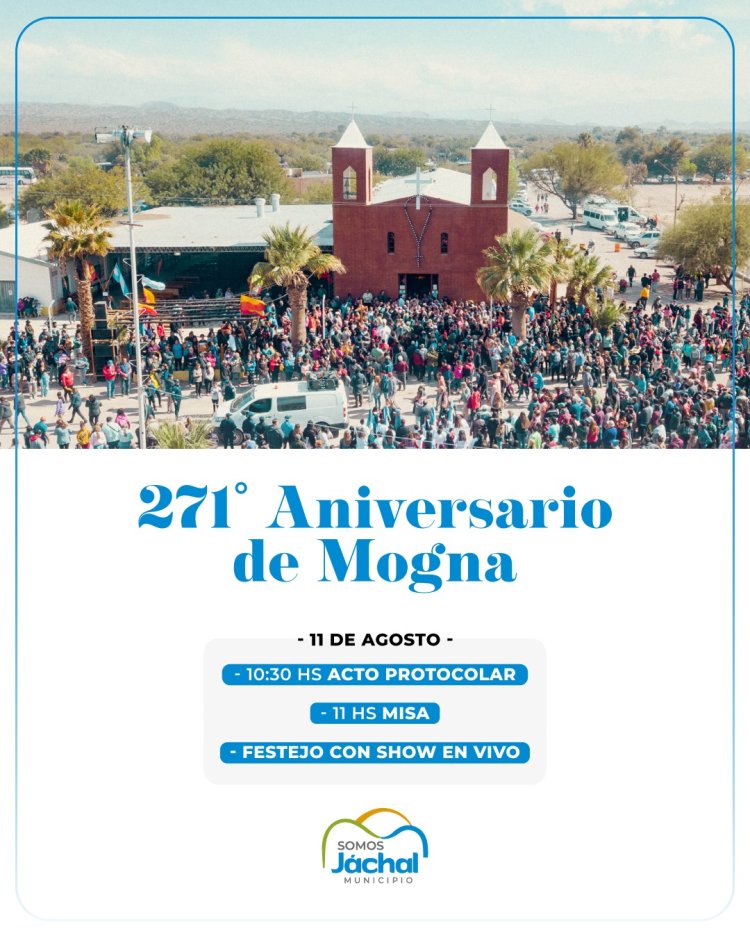 271° Aniversario de Mogna

- 11 DE AGOSTO -

- 10:30 HS ACTO PROTOCOLAR

- 11 HS MISA

- FESTEJO CON SHOW EN VIVO

SOMOS
Jáchal
MUNICIPIO